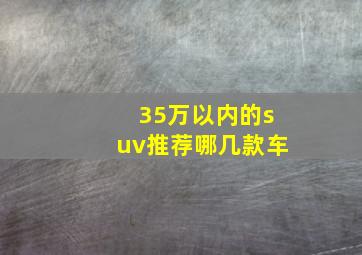 35万以内的suv推荐哪几款车